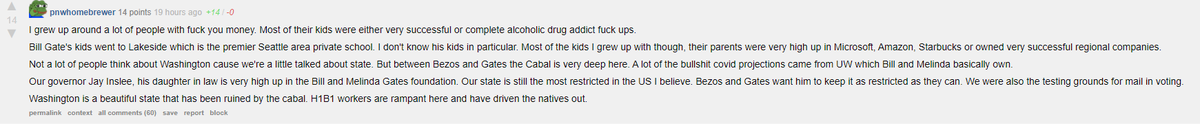 14

pnwhomebrewer 14 points 19 hours ago +14 / -0

I grew up around a lot of people with fuck you money. Most of their kids were either very successful or complete alcoholic drug addict fuck ups.

Bill Gate's kids went to Lakeside which is the premier Seattle area private school. I don't know his kids in particular. Most of the kids I grew up with though, their parents were very high up in Microsoft, Amazon, Starbucks or owned very successful regional companies.

Not a lot of people think about Washington cause we're a little talked about state. But between Bezos and Gates the Cabal is very deep here. A lot of the bullshit covid projections came from UW which Bill and Melinda basically own.

Our governor Jay Inslee, his daughter in law is very high up in the Bill and Melinda Gates foundation. Our state is still the most restricted in the US I believe. Bezos and Gates want him to keep it as restricted as they can. We were also the testing grounds for mail in voting.

Washington is a beautiful state that has been ruined by the cabal. H1B1 workers are rampant here and have driven the natives out.

permalink context all comments (60) save report block